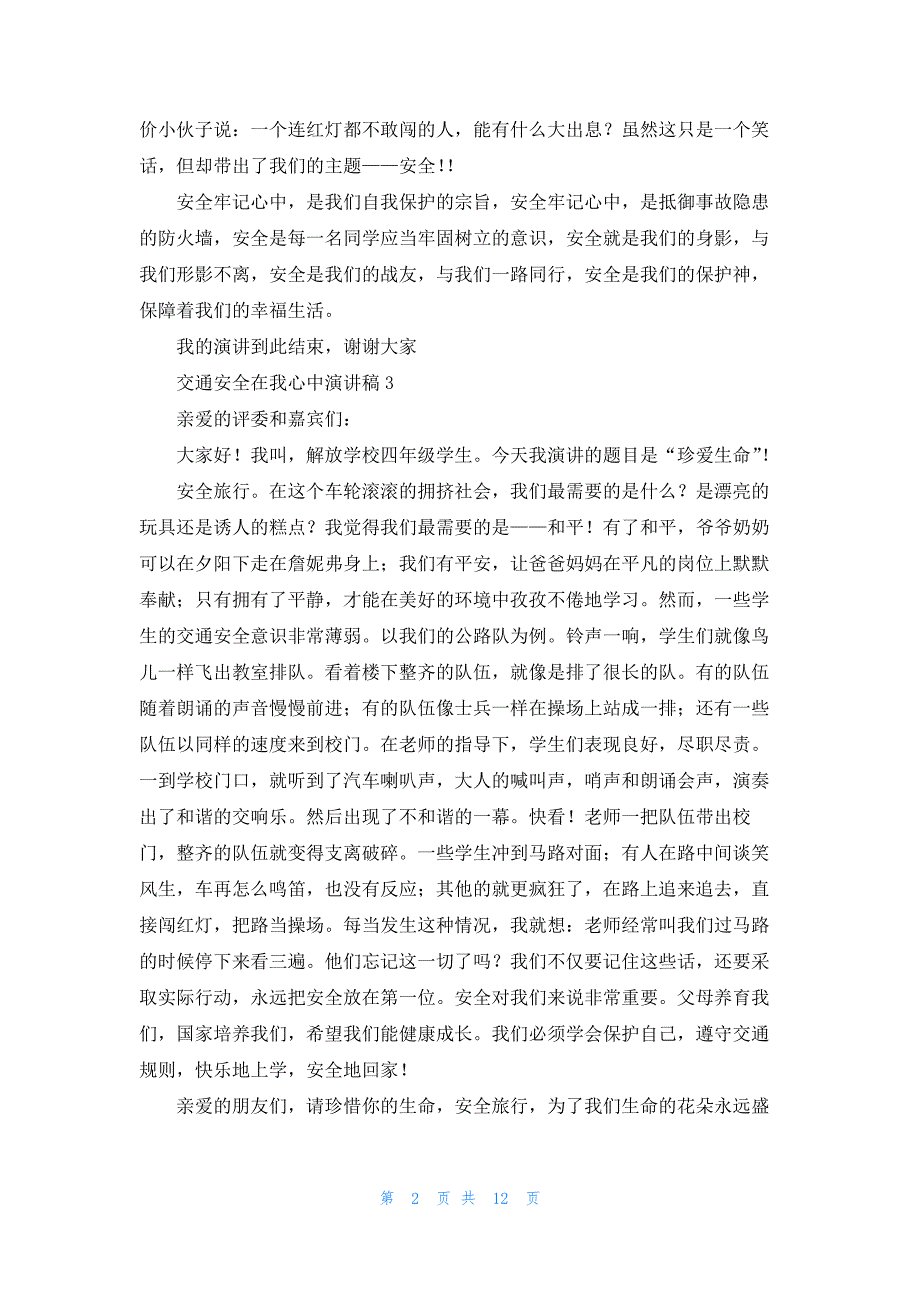 价小伙子说：一个连红灯都不敢闯的人，能有什么大出息？虽然这只是一个笑话，但却带出了我们的主题——安全!!

安全牢记心中，是我们自我保护的宗旨，安全牢记心中，是抵御事故隐患的防火墙，安全是每一名同学应当牢固树立的意识，安全就是我们的身影，与我们形影不离，安全是我们的战友，与我们一路同行，安全是我们的保护神，保障着我们的幸福生活。

我的演讲到此结束，谢谢大家

交通安全在我心中演讲稿 3

亲爱的评委和嘉宾们：

大家好！我叫，解放学校四年级学生。今天我演讲的题目是“珍爱生命”!

安全旅行。在这个车轮滚滚的拥挤社会，我们最需要的是什么？是漂亮的玩具还是诱人的糕点？我觉得我们最需要的是——和平！有了和平，爷爷奶奶可以在夕阳下走在詹妮弗身上；我们有平安，让爸爸妈妈在平凡的岗位上默默奉献；只有拥有了平静，才能在美好的环境中孜孜不倦地学习。然而，一些学生的交通安全意识非常薄弱。以我们的公路队为例。铃声一响，学生们就像鸟儿一样飞出教室排队。看着楼下整齐的队伍，就像是排了很长的队。有的队伍随着朗诵的声音慢慢前进；有的队伍像士兵一样在操场上站成一排；还有一些队伍以同样的速度来到校门。在老师的指导下，学生们表现良好，尽职尽责。一到学校门口，就听到了汽车喇叭声，大人的喊叫声，哨声和朗诵会声，演奏出了和谐的交响乐。然后出现了不和谐的一幕。快看！老师一把队伍带出校门，整齐的队伍就变得支离破碎。一些学生冲到马路对面；有人在路中间谈笑风生，车再怎么鸣笛，也没有反应；其他的就更疯狂了，在路上追来追去，直接闯红灯，把路当操场。每当发生这种情况，我就想：老师经常叫我们过马路的时候停下来看三遍。他们忘记这一切了吗？我们不仅要记住这些话，还要采取实际行动，永远把安全放在第一位。安全对我们来说非常重要。父母养育我们，国家培养我们，希望我们能健康成长。我们必须学会保护自己，遵守交通规则，快乐地上学，安全地回家！

亲爱的朋友们，请珍惜你的生命，安全旅行，为了我们生命的花朵永远盛

第 2 页 共 12 页